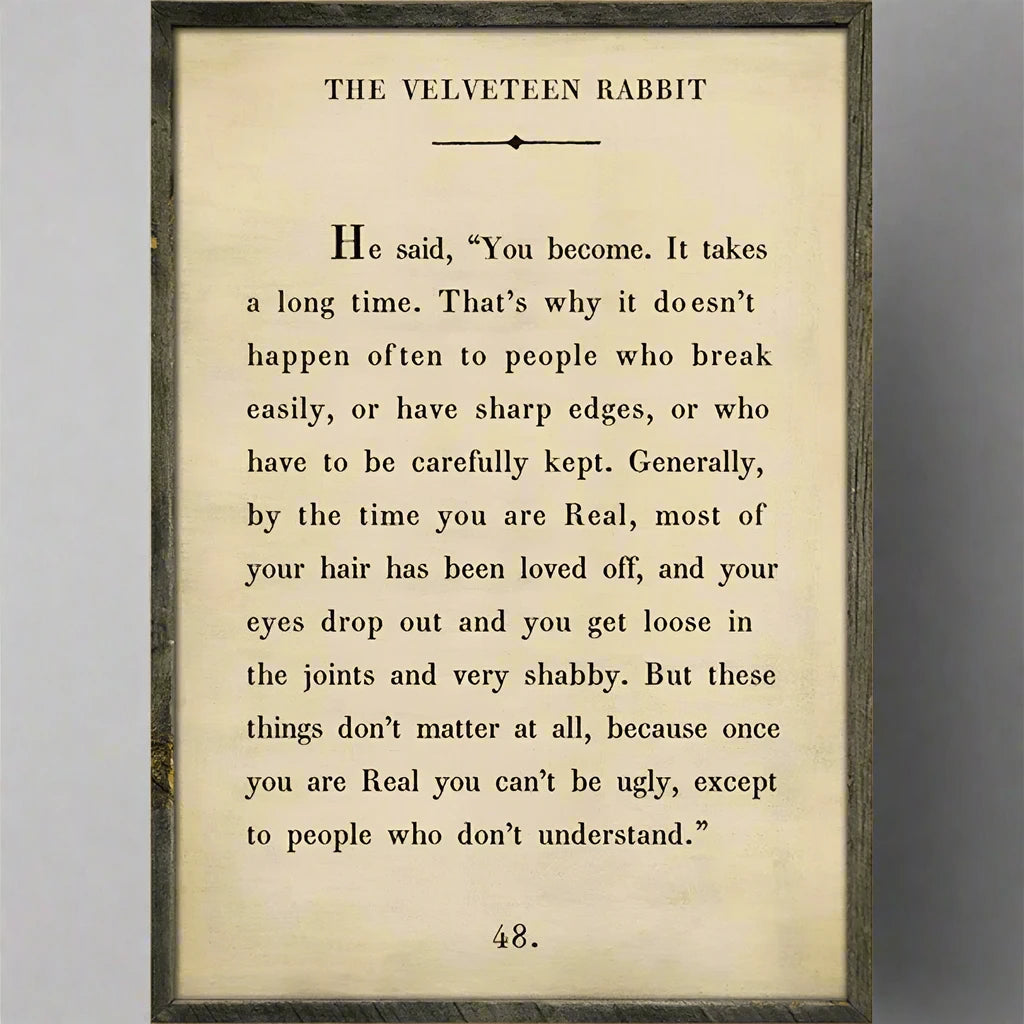 THE VELVETEEN RABBIT

He said, “You become. It takes a long time. That’s why it doesn’t happen often to people who break easily, or have sharp edges, or who have to be carefully kept. Generally, by the time you are Real, most of your hair has been loved off, and your eyes drop out and you get loose in the joints and very shabby. But these things don’t matter at all, because once you are Real you can’t be ugly, except to people who don’t understand.”

48.